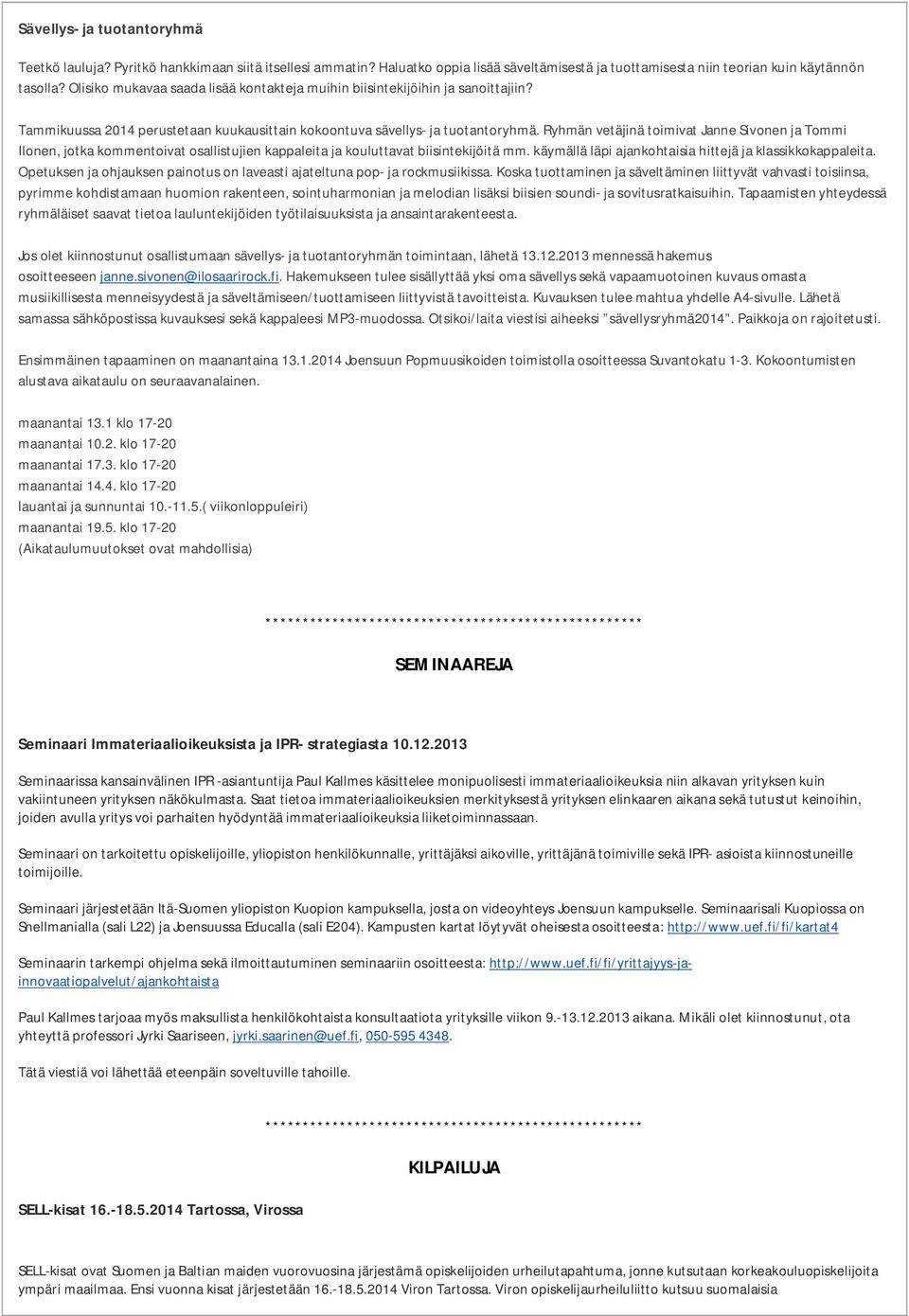 Sävellys- ja tuotantoryhmä

Teetkö lauluja? Pyritkö hankkimaan siitä itsellesi ammatin? Haluatko oppia lisää säveltämisestä ja tuottamisesta niin teorian kuin käytännön tasolla? Olisiko mukavaa saada lisää kontakteja muihin biisintekijöihin ja sanoittajiin?

Tammikuussa 2014 perustetaan kuukausittain kokoontuva sävellys- ja tuotantoryhmä. Ryhmän vetäjinä toimivat Janne Sivonen ja Tommi Ilonen, jotka kommentoivat osallistujien kappaleita ja kouluttavat biisintekijöitä mm. käymällä läpi ajankohtaisia hittejä ja klassikkokappaleita. Opetuksen ja ohjauksen painotus on laveasti ajateltuna pop- ja rockmusiikissa. Koska tuottaminen ja säveltäminen liittyvät vahvasti toisiinsa, pyrimme kohdistamaan huomion rakenteen, sointuharmonian ja melodian lisäksi biisien soundi- ja sovitusratkaisuihin. Tapaamisten yhteydessä ryhmäläiset saavat tietoa lauluntekijöiden työtilaisuuksista ja ansaintarakenteesta.

Jos olet kiinnostunut osallistumaan sävellys- ja tuotantoryhmän toimintaan, lähetä 13.12.2013 mennessä hakemus osoitteeseen janne.sivonen@ilosaarirock.fi. Hakemukseen tulee sisällyttää yksi oma sävellys sekä vapaamuotoinen kuvaus omasta musiikillisesta menneisyydestä ja säveltämiseen/tuottamiseen liittyvistä tavoitteista. Kuvauksen tulee mahtua yhdelle A4-sivulle. Lähetä samassa sähköpostissa kuvauksesi sekä kappaleesi MP3-muodossa. Otsikoi/laita viestisi aiheeksi ”sävellysryhmä2014”. Paikkoja on rajoitetusti.

Ensimmäinen tapaaminen on maanantaina 13.1.2014 Joensuun Popmuusikoiden toimistolla osoitteessa Suvantokatu 1-3. Kokoontumisten alustava aikataulu on seuraavanalainen.

maanantai 13.1 klo 17-20
maanantai 10.2. klo 17-20
maanantai 17.3. klo 17-20
maanantai 14.4. klo 17-20
lauantai ja sunnuntai 10.-11.5.( viikonloppuleiri)
maanantai 19.5. klo 17-20
(Aikataulumuutokset ovat mahdollisia)

**************************************************

SEMINAAREJA

Seminaari Immateriaalioikeuksista ja IPR- strategiasta 10.12.2013

Seminaarissa kansainvälinen IPR -asiantuntija Paul Kallmes käsittelee monipuolisesti immateriaalioikeuksia niin alkavan yrityksen kuin vakiintuneen yrityksen näkökulmasta. Saat tietoa immateriaalioikeuksien merkityksestä yrityksen elinkaaren aikana sekä tutustut keinoihin, joiden avulla yritys voi parhaiten hyödyntää immateriaalioikeuksia liiketoiminnassaan.

Seminaari on tarkoitettu opiskelijoille, yliopiston henkilökunnalle, yrittäjäksi aikoville, yrittäjänä toimiville sekä IPR- asioista kiinnostuneille toimijoille.

Seminaari järjestetään Itä-Suomen yliopiston Kuopion kampuksella, josta on videoyhteys Joensuun kampukselle. Seminaarisali Kuopiossa on Snellmanialla (sali L22) ja Joensuussa Educalla (sali E204). Kampusten kartat löytyvät oheisesta osoitteesta: http://www.uef.fi/fi/kartat4

Seminaarin tarkempi ohjelma sekä ilmoittautuminen seminaariin osoitteesta: http://www.uef.fi/fi/yrittajyys-ja-innovaatiopalvelut/ajankohtaista

Paul Kallmes tarjoaa myös maksullista henkilökohtaista konsultaatiota yrityksille viikon 9.-13.12.2013 aikana. Mikäli olet kiinnostunut, ota yhteyttä professori Jyrki Saariseen, jyrki.saarinen@uef.fi, 050-595 4348.

Tätä viestiä voi lähettää eteenpäin soveltuville tahoille.

**************************************************

KILPAILUJA

SELL-kisat 16.-18.5.2014 Tartossa, Virossa

SELL-kisat ovat Suomen ja Baltian maiden vuorovuosina järjestämä opiskelijoiden urheilutapahtuma, jonne kutsutaan korkeakouluopiskelijoita ympäri maailmaa. Ensi vuonna kisat järjestetään 16.-18.5.2014 Viron Tartossa. Viron opiskelijaurheiluliitto kutsuu suomalaisia